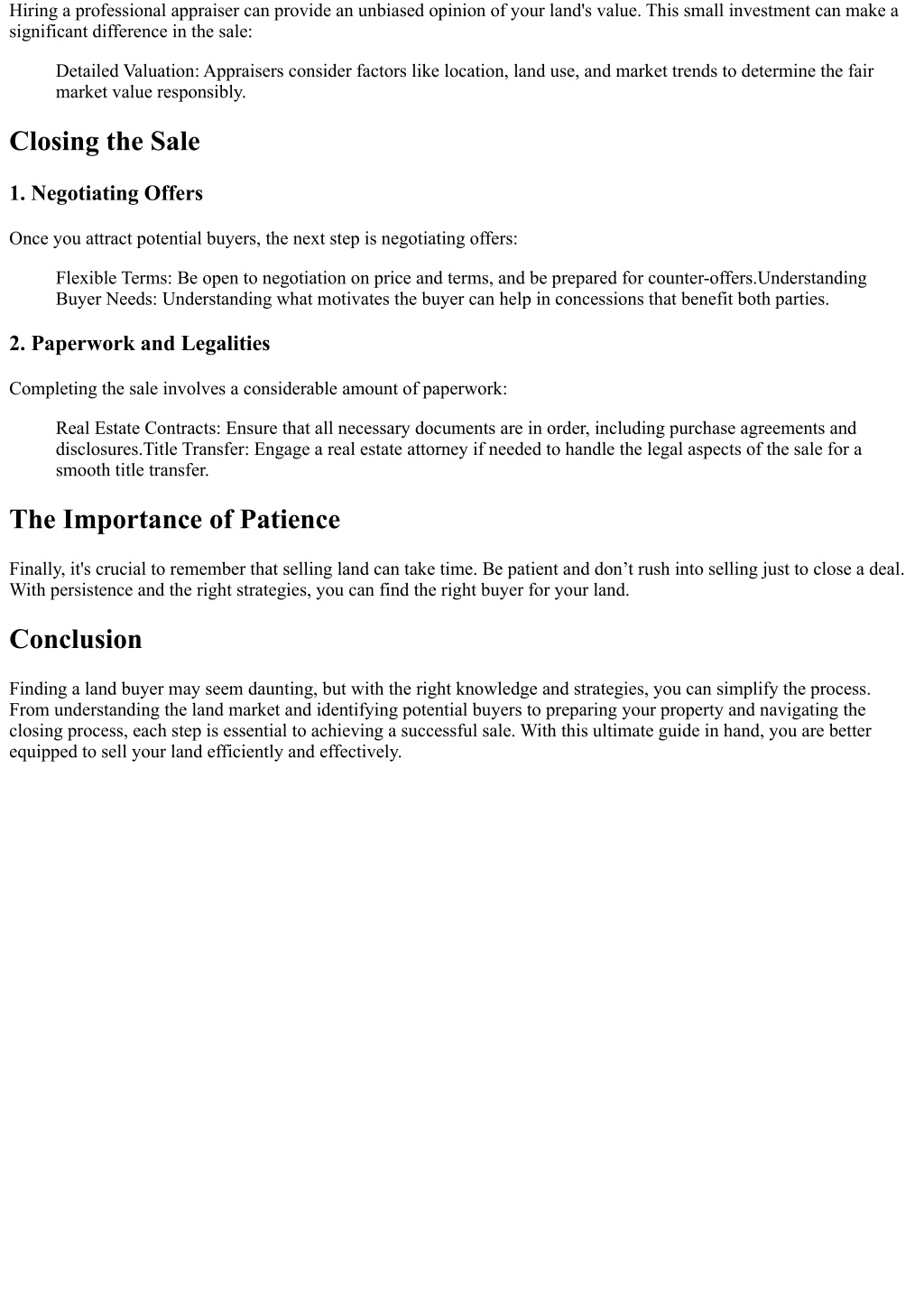 Hiring a professional appraiser can provide an unbiased opinion of your land's value. This small investment can make a significant difference in the sale:

Detailed Valuation: Appraisers consider factors like location, land use, and market trends to determine the fair market value responsibly.

Closing the Sale

1. Negotiating Offers

Once you attract potential buyers, the next step is negotiating offers:

Flexible Terms: Be open to negotiation on price and terms, and be prepared for counter-offers.Understanding Buyer Needs: Understanding what motivates the buyer can help in concessions that benefit both parties.

2. Paperwork and Legalities

Completing the sale involves a considerable amount of paperwork:

Real Estate Contracts: Ensure that all necessary documents are in order, including purchase agreements and disclosures.Title Transfer: Engage a real estate attorney if needed to handle the legal aspects of the sale for a smooth title transfer.

The Importance of Patience

Finally, it's crucial to remember that selling land can take time. Be patient and don’t rush into selling just to close a deal. With persistence and the right strategies, you can find the right buyer for your land.

Conclusion

Finding a land buyer may seem daunting, but with the right knowledge and strategies, you can simplify the process. From understanding the land market and identifying potential buyers to preparing your property and navigating the closing process, each step is essential to achieving a successful sale. With this ultimate guide in hand, you are better equipped to sell your land efficiently and effectively.